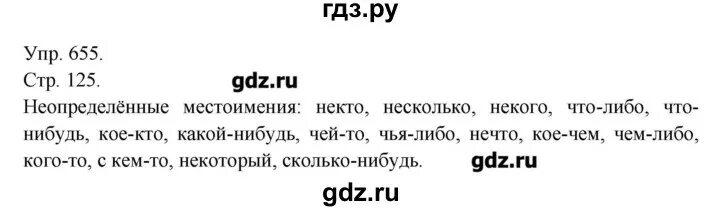 гдз.ру

Упр. 655.
Стр. 125.
gdz.ru
Неопределённые местоимения: некто, несколько, некого, что-либо, что-нибудь, кое-кто, какой-нибудь, чей-то, чья-либо, нечто, кое-чем, чем-либо, кого-то, с кем-то, некоторый, сколько-нибудь.
gdz.ru
gdz.ru